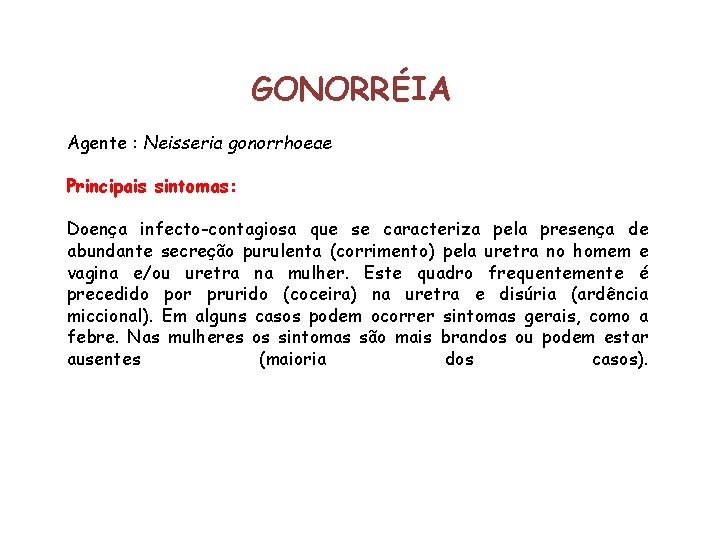 GONORRÉIA

Agente : Neisseria gonorrhoeae

Principais sintomas:

Doença infecto-contagiosa que se caracteriza pela presença de abundante secreção purulenta (corrimento) pela uretra no homem e vagina e/ou uretra na mulher. Este quadro frequentemente é precedido por prurido (coceira) na uretra e disúria (ardência miccional). Em alguns casos podem ocorrer sintomas gerais, como a febre. Nas mulheres os sintomas são mais brandos ou podem estar ausentes (maioria dos casos).